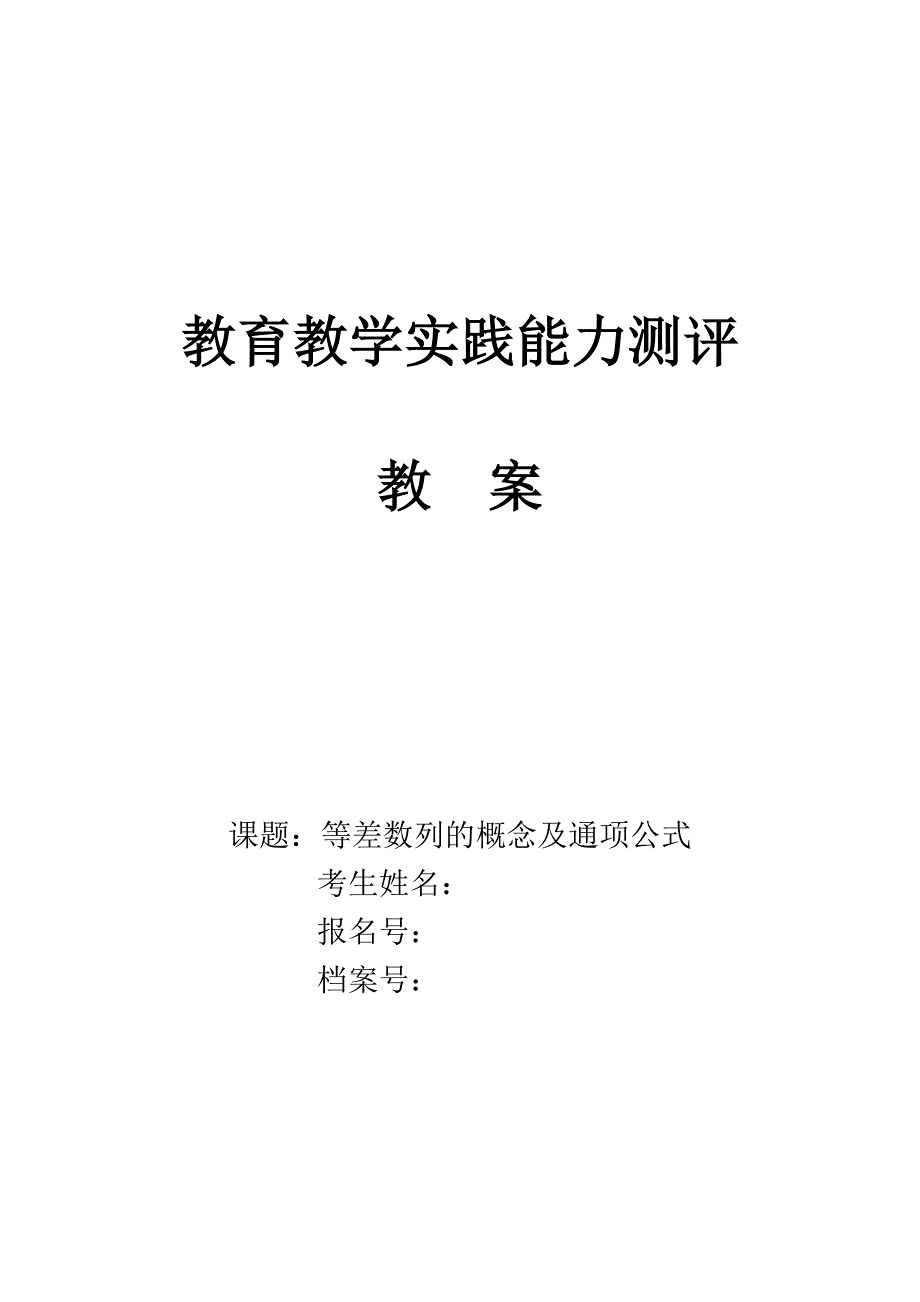 教育教学实践能力测评

教 案

课题：等差数列的概念及通项公式

考生姓名：

报名号：

档案号：